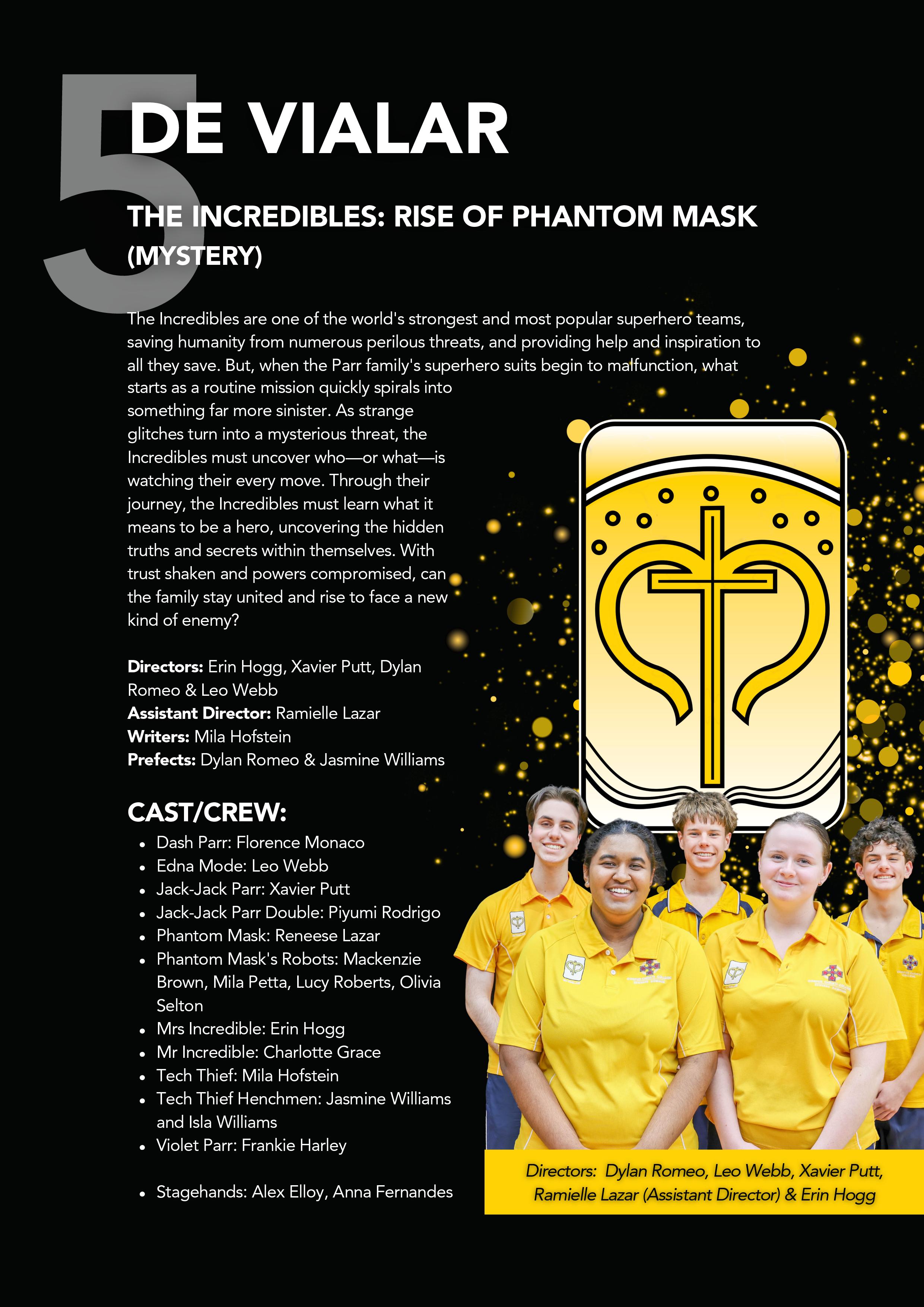 5

DE VIALAR

THE INCREDIBLES: RISE OF PHANTOM MASK (MYSTERY)

The Incredibles are one of the world's strongest and most popular superhero teams, saving humanity from numerous perilous threats, and providing help and inspiration to all they save. But, when the Parr family's superhero suits begin to malfunction, what starts as a routine mission quickly spirals into something far more sinister. As strange glitches turn into a mysterious threat, the Incredibles must uncover who—or what—is watching their every move. Through their journey, the Incredibles must learn what it means to be a hero, uncovering the hidden truths and secrets within themselves. With trust shaken and powers compromised, can the family stay united and rise to face a new kind of enemy?

Directors: Erin Hogg, Xavier Putt, Dylan Romeo & Leo Webb
Assistant Director: Ramielle Lazar
Writers: Mila Hofstein
Prefects: Dylan Romeo & Jasmine Williams

CAST/CREW:
• Dash Parr: Florence Monaco
• Edna Mode: Leo Webb
• Jack-Jack Parr: Xavier Putt
• Jack-Jack Parr Double: Piyumi Rodrigo
• Phantom Mask: Reneese Lazar
• Phantom Mask's Robots: Mackenzie Brown, Mila Petta, Lucy Roberts, Olivia Selton
• Mrs Incredible: Erin Hogg
• Mr Incredible: Charlotte Grace
• Tech Thief: Mila Hofstein
• Tech Thief Henchmen: Jasmine Williams and Isla Williams
• Violet Parr: Frankie Harley

• Stagehands: Alex Elloy, Anna Fernandes

Directors: Dylan Romeo, Leo Webb, Xavier Putt, Ramielle Lazar (Assistant Director) & Erin Hogg